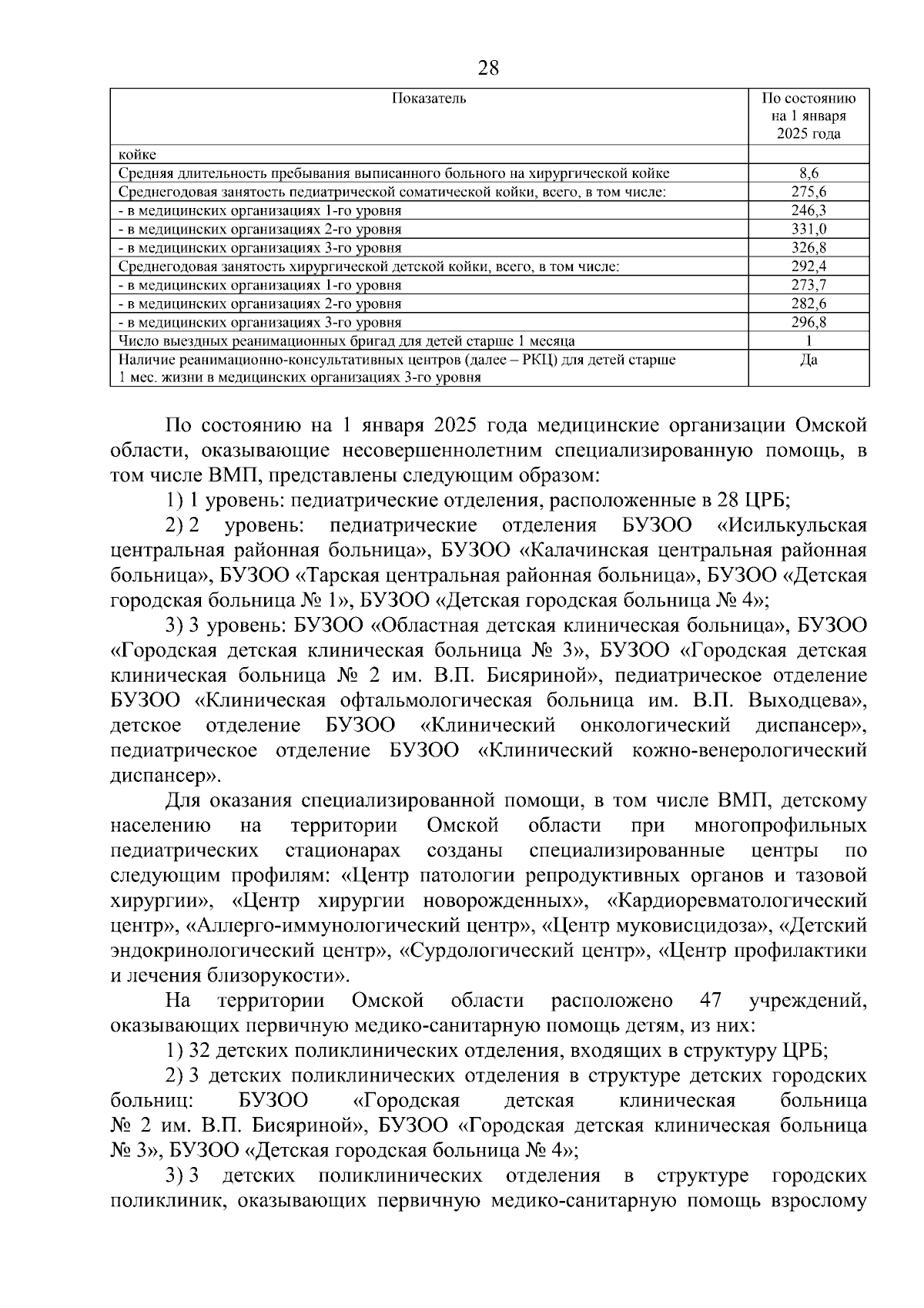 28

| Показатель | По состоянию на 1 января 2025 года |
|---|---|
| койке | |
| Средняя длительность пребывания выписанного больного на хирургической койке | 8,6 |
| Среднегодовая занятость педиатрической соматической койки, всего, в том числе: | 275,6 |
| - в медицинских организациях 1-го уровня | 246,3 |
| - в медицинских организациях 2-го уровня | 331,0 |
| - в медицинских организациях 3-го уровня | 326,8 |
| Среднегодовая занятость хирургической детской койки, всего, в том числе: | 292,4 |
| - в медицинских организациях 1-го уровня | 273,7 |
| - в медицинских организациях 2-го уровня | 282,6 |
| - в медицинских организациях 3-го уровня | 296,8 |
| Число выездных реанимационных бригад для детей старше 1 месяца | 1 |
| Наличие реанимационно-консультативных центров (далее – РКЦ) для детей старше 1 мес. жизни в медицинских организациях 3-го уровня | Да |

По состоянию на 1 января 2025 года медицинские организации Омской области, оказывающие несовершеннолетним специализированную помощь, в том числе ВМП, представлены следующим образом:

1) 1 уровень: педиатрические отделения, расположенные в 28 ЦРБ;

2) 2 уровень: педиатрические отделения БУЗОО «Исилькульская центральная районная больница», БУЗОО «Калачинская центральная районная больница», БУЗОО «Тарская центральная районная больница», БУЗОО «Детская городская больница № 1», БУЗОО «Детская городская больница № 4»;

3) 3 уровень: БУЗОО «Областная детская клиническая больница», БУЗОО «Городская детская клиническая больница № 3», БУЗОО «Городская детская клиническая больница № 2 им. В.П. Бисяриной», педиатрическое отделение БУЗОО «Клиническая офтальмологическая больница им. В.П. Выходцева», детское отделение БУЗОО «Клинический онкологический диспансер», педиатрическое отделение БУЗОО «Клинический кожно-венерологический диспансер».

Для оказания специализированной помощи, в том числе ВМП, детскому населению на территории Омской области при многопрофильных педиатрических стационарах созданы специализированные центры по следующим профилям: «Центр патологии репродуктивных органов и тазовой хирургии», «Центр хирургии новорожденных», «Кардиоревматологический центр», «Аллерго-иммунологический центр», «Центр муковисцидоза», «Детский эндокринологический центр», «Сурдологический центр», «Центр профилактики и лечения близорукости».

На территории Омской области расположено 47 учреждений, оказывающих первичную медико-санитарную помощь детям, из них:

1) 32 детских поликлинических отделения, входящих в структуру ЦРБ;

2) 3 детских поликлинических отделения в структуре детских городских больниц: БУЗОО «Городская детская клиническая больница № 2 им. В.П. Бисяриной», БУЗОО «Городская детская клиническая больница № 3», БУЗОО «Детская городская больница № 4»;

3) 3 детских поликлинических отделения в структуре городских поликлиник, оказывающих первичную медико-санитарную помощь взрослому